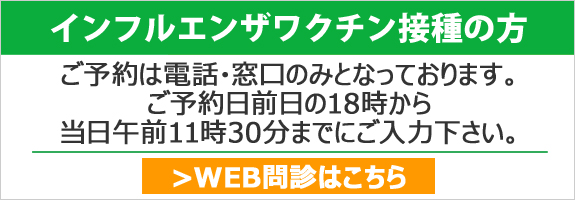 インフルエンザワクチン接種の方

ご予約は電話・窓口のみとなっております。
ご予約日前日の18時から
当日午前11時30分までにご入力下さい。

>WEB問診はこちら